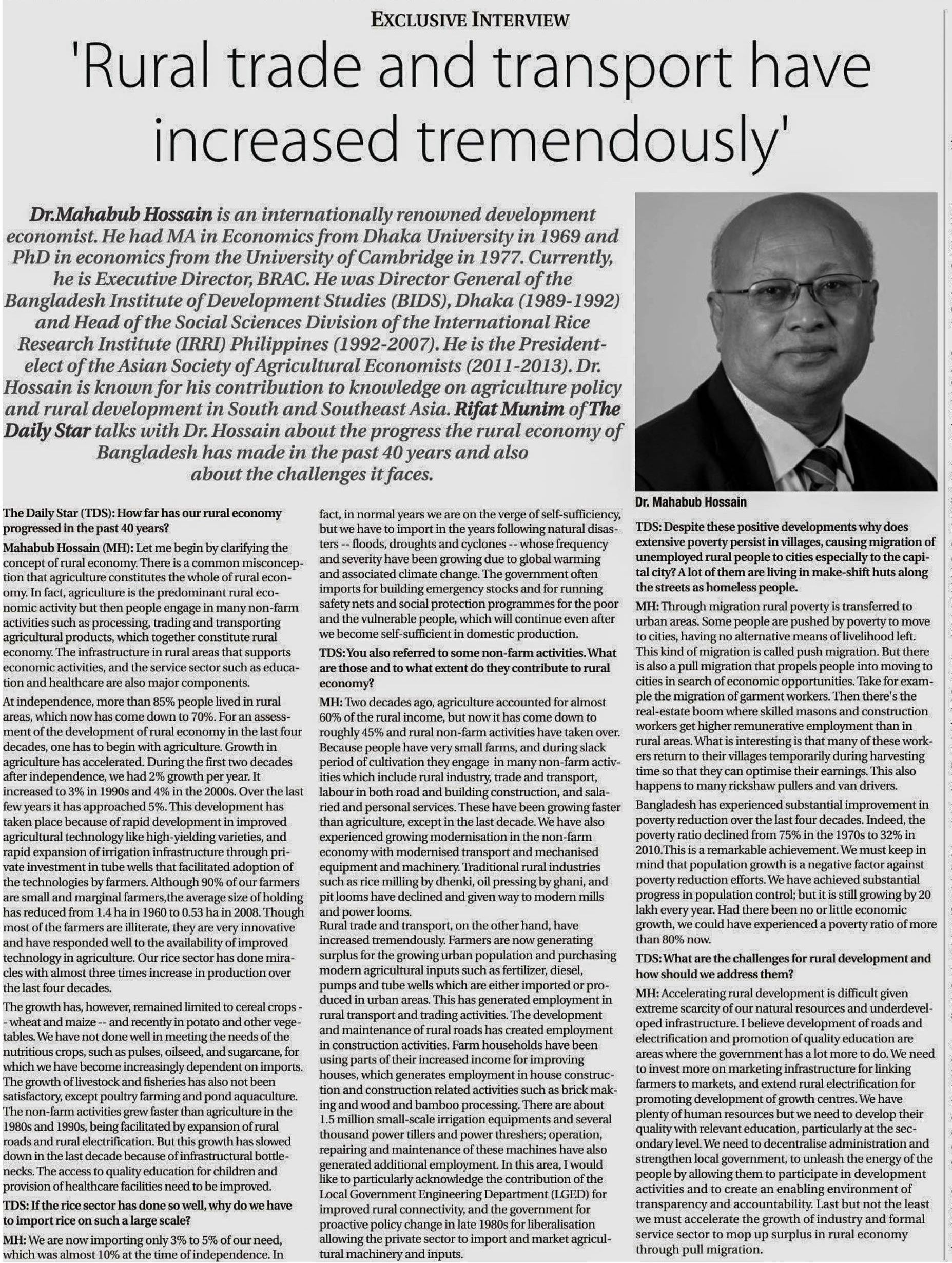 EXCLUSIVE INTERVIEW

'Rural trade and transport have increased tremendously'

Dr.Mahabub Hossain is an internationally renowned development economist. He had MA in Economics from Dhaka University in 1969 and PhD in economics from the University of Cambridge in 1977. Currently, he is Executive Director, BRAC. He was Director General of the Bangladesh Institute of Development Studies (BIDS), Dhaka (1989-1992) and Head of the Social Sciences Division of the International Rice Research Institute (IRRI) Philippines (1992-2007). He is the President-elect of the Asian Society of Agricultural Economists (2011-2013). Dr. Hossain is known for his contribution to knowledge on agriculture policy and rural development in South and Southeast Asia. Rifat Munim of The Daily Star talks with Dr. Hossain about the progress the rural economy of Bangladesh has made in the past 40 years and also about the challenges it faces.

Dr. Mahabub Hossain

The Daily Star (TDS): How far has our rural economy progressed in the past 40 years?

Mahabub Hossain (MH): Let me begin by clarifying the concept of rural economy. There is a common misconception that agriculture constitutes the whole of rural economy. In fact, agriculture is the predominant rural economic activity but then people engage in many non-farm activities such as processing, trading and transporting agricultural products, which together constitute rural economy. The infrastructure in rural areas that supports economic activities, and the service sector such as education and healthcare are also major components.

At independence, more than 85% people lived in rural areas, which now has come down to 70%. For an assessment of the development of rural economy in the last four decades, one has to begin with agriculture. Growth in agriculture has accelerated. During the first two decades after independence, we had 2% growth per year. It increased to 3% in 1990s and 4% in the 2000s. Over the last few years it has approached 5%. This development has taken place because of rapid development in improved agricultural technology like high-yielding varieties, and rapid expansion of irrigation infrastructure through private investment in tube wells that facilitated adoption of the technologies by farmers. Although 90% of our farmers are small and marginal farmers,the average size of holding has reduced from 1.4 ha in 1960 to 0.53 ha in 2008. Though most of the farmers are illiterate, they are very innovative and have responded well to the availability of improved technology in agriculture. Our rice sector has done miracles with almost three times increase in production over the last four decades.

The growth has, however, remained limited to cereal crops -- wheat and maize -- and recently in potato and other vegetables. We have not done well in meeting the needs of the nutritious crops, such as pulses, oilseed, and sugarcane, for which we have become increasingly dependent on imports. The growth of livestock and fisheries has also not been satisfactory, except poultry farming and pond aquaculture. The non-farm activities grew faster than agriculture in the 1980s and 1990s, being facilitated by expansion of rural roads and rural electrification. But this growth has slowed down in the last decade because of infrastructural bottlenecks. The access to quality education for children and provision of healthcare facilities need to be improved.

TDS: If the rice sector has done so well, why do we have to import rice on such a large scale?

MH: We are now importing only 3% to 5% of our need, which was almost 10% at the time of independence. In fact, in normal years we are on the verge of self-sufficiency, but we have to import in the years following natural disasters -- floods, droughts and cyclones -- whose frequency and severity have been growing due to global warming and associated climate change. The government often imports for building emergency stocks and for running safety nets and social protection programmes for the poor and the vulnerable people, which will continue even after we become self-sufficient in domestic production.

TDS: You also referred to some non-farm activities. What are those and to what extent do they contribute to rural economy?

MH: Two decades ago, agriculture accounted for almost 60% of the rural income, but now it has come down to roughly 45% and rural non-farm activities have taken over. Because people have very small farms, and during slack period of cultivation they engage in many non-farm activities which include rural industry, trade and transport, labour in both road and building construction, and salaried and personal services. These have been growing faster than agriculture, except in the last decade. We have also experienced growing modernisation in the non-farm economy with modernised transport and mechanised equipment and machinery. Traditional rural industries such as rice milling by dhenki, oil pressing by ghani, and pit looms have declined and given way to modern mills and power looms.
Rural trade and transport, on the other hand, have increased tremendously. Farmers are now generating surplus for the growing urban population and purchasing modern agricultural inputs such as fertilizer, diesel, pumps and tube wells which are either imported or produced in urban areas. This has generated employment in rural transport and trading activities. The development and maintenance of rural roads has created employment in construction activities. Farm households have been using parts of their increased income for improving houses, which generates employment in house construction and construction related activities such as brick making and wood and bamboo processing. There are about 1.5 million small-scale irrigation equipments and several thousand power tillers and power threshers; operation, repairing and maintenance of these machines have also generated additional employment. In this area, I would like to particularly acknowledge the contribution of the Local Government Engineering Department (LGED) for improved rural connectivity, and the government for proactive policy change in late 1980s for liberalisation allowing the private sector to import and market agricultural machinery and inputs.

TDS: Despite these positive developments why does extensive poverty persist in villages, causing migration of unemployed rural people to cities especially to the capital city? A lot of them are living in make-shift huts along the streets as homeless people.

MH: Through migration rural poverty is transferred to urban areas. Some people are pushed by poverty to move to cities, having no alternative means of livelihood left. This kind of migration is called push migration. But there is also a pull migration that propels people into moving to cities in search of economic opportunities. Take for example the migration of garment workers. Then there's the real-estate boom where skilled masons and construction workers get higher remunerative employment than in rural areas. What is interesting is that many of these workers return to their villages temporarily during harvesting time so that they can optimise their earnings. This also happens to many rickshaw pullers and van drivers.

Bangladesh has experienced substantial improvement in poverty reduction over the last four decades. Indeed, the poverty ratio declined from 75% in the 1970s to 32% in 2010.This is a remarkable achievement. We must keep in mind that population growth is a negative factor against poverty reduction efforts. We have achieved substantial progress in population control; but it is still growing by 20 lakh every year. Had there been no or little economic growth, we could have experienced a poverty ratio of more than 80% now.

TDS: What are the challenges for rural development and how should we address them?

MH: Accelerating rural development is difficult given extreme scarcity of our natural resources and underdeveloped infrastructure. I believe development of roads and electrification and promotion of quality education are areas where the government has a lot more to do. We need to invest more on marketing infrastructure for linking farmers to markets, and extend rural electrification for promoting development of growth centres. We have plenty of human resources but we need to develop their quality with relevant education, particularly at the secondary level. We need to decentralise administration and strengthen local government, to unleash the energy of the people by allowing them to participate in development activities and to create an enabling environment of transparency and accountability. Last but not the least we must accelerate the growth of industry and formal service sector to mop up surplus in rural economy through pull migration.